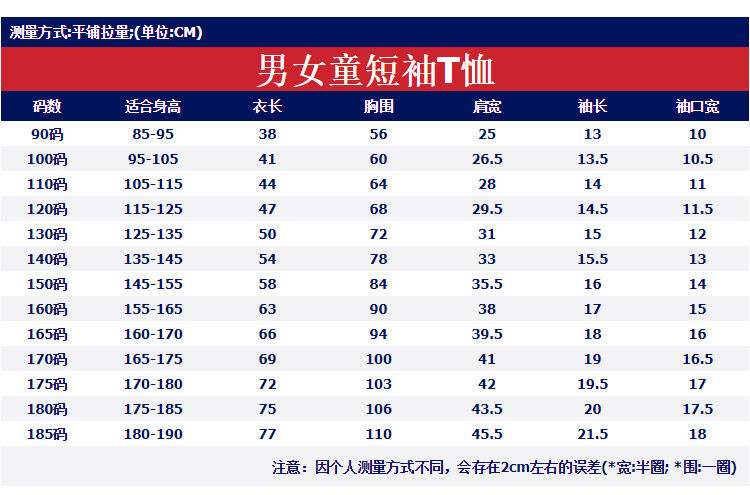 测量方式:平铺拉量;(单位:CM)

男女童短袖T恤

| 码数 | 适合身高 | 衣长 | 胸围 | 肩宽 | 袖长 | 袖口宽 |
|---|---|---|---|---|---|---|
| 90码 | 85-95 | 38 | 56 | 25 | 13 | 10 |
| 100码 | 95-105 | 41 | 60 | 26.5 | 13.5 | 10.5 |
| 110码 | 105-115 | 44 | 64 | 28 | 14 | 11 |
| 120码 | 115-125 | 47 | 68 | 29.5 | 14.5 | 11.5 |
| 130码 | 125-135 | 50 | 72 | 31 | 15 | 12 |
| 140码 | 135-145 | 54 | 78 | 33 | 15.5 | 13 |
| 150码 | 145-155 | 58 | 84 | 35.5 | 16 | 14 |
| 160码 | 155-165 | 63 | 90 | 38 | 17 | 15 |
| 165码 | 160-170 | 66 | 94 | 39.5 | 18 | 16 |
| 170码 | 165-175 | 69 | 100 | 41 | 19 | 16.5 |
| 175码 | 170-180 | 72 | 103 | 42 | 19.5 | 17 |
| 180码 | 175-185 | 75 | 106 | 43.5 | 20 | 17.5 |
| 185码 | 180-190 | 77 | 110 | 45.5 | 21.5 | 18 |

注意：因个人测量方式不同，会存在2cm左右的误差(*宽:半圈; *围:一圈)